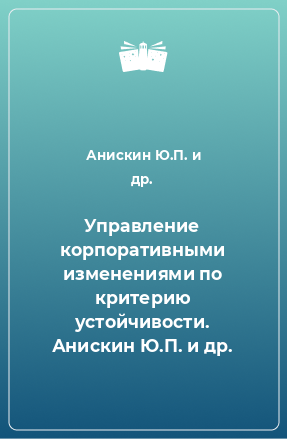 Анискин Ю.П. и др.

Управление корпоративными изменениями по критерию устойчивости. Анискин Ю.П. и др.